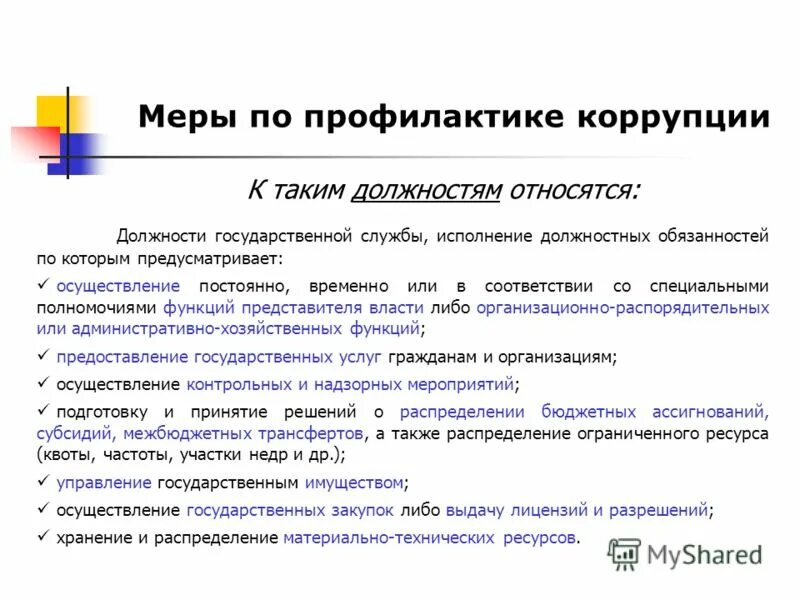 Меры по профилактике коррупции

К таким должностям относятся:

Должности государственной службы, исполнение должностных обязанностей по которым предусматривает:

✓ осуществление постоянно, временно или в соответствии со специальными полномочиями функций представителя власти либо организационно-распорядительных или административно-хозяйственных функций;

✓ предоставление государственных услуг гражданам и организациям;

✓ осуществление контрольных и надзорных мероприятий;

✓ подготовку и принятие решений о распределении бюджетных ассигнований, субсидий, межбюджетных трансфертов, а также распределение ограниченного ресурса (квоты, частоты, участки недр и др.);

✓ управление государственным имуществом;

✓ осуществление государственных закупок либо выдачу лицензий и разрешений;

✓ хранение и распределение материально-технических ресурсов.

MyShared